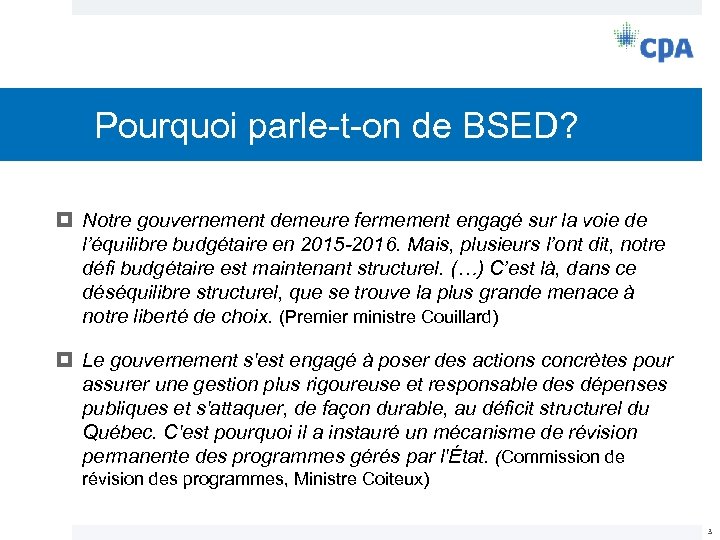 CPA

Pourquoi parle-t-on de BSED?

Notre gouvernement demeure fermement engagé sur la voie de l'équilibre budgétaire en 2015-2016. Mais, plusieurs l'ont dit, notre défi budgétaire est maintenant structurel. (…) C'est là, dans ce déséquilibre structurel, que se trouve la plus grande menace à notre liberté de choix. (Premier ministre Couillard)

Le gouvernement s'est engagé à poser des actions concrètes pour assurer une gestion plus rigoureuse et responsable des dépenses publiques et s'attaquer, de façon durable, au déficit structurel du Québec. C'est pourquoi il a instauré un mécanisme de révision permanente des programmes gérés par l'État. (Commission de révision des programmes, Ministre Coiteux)

3